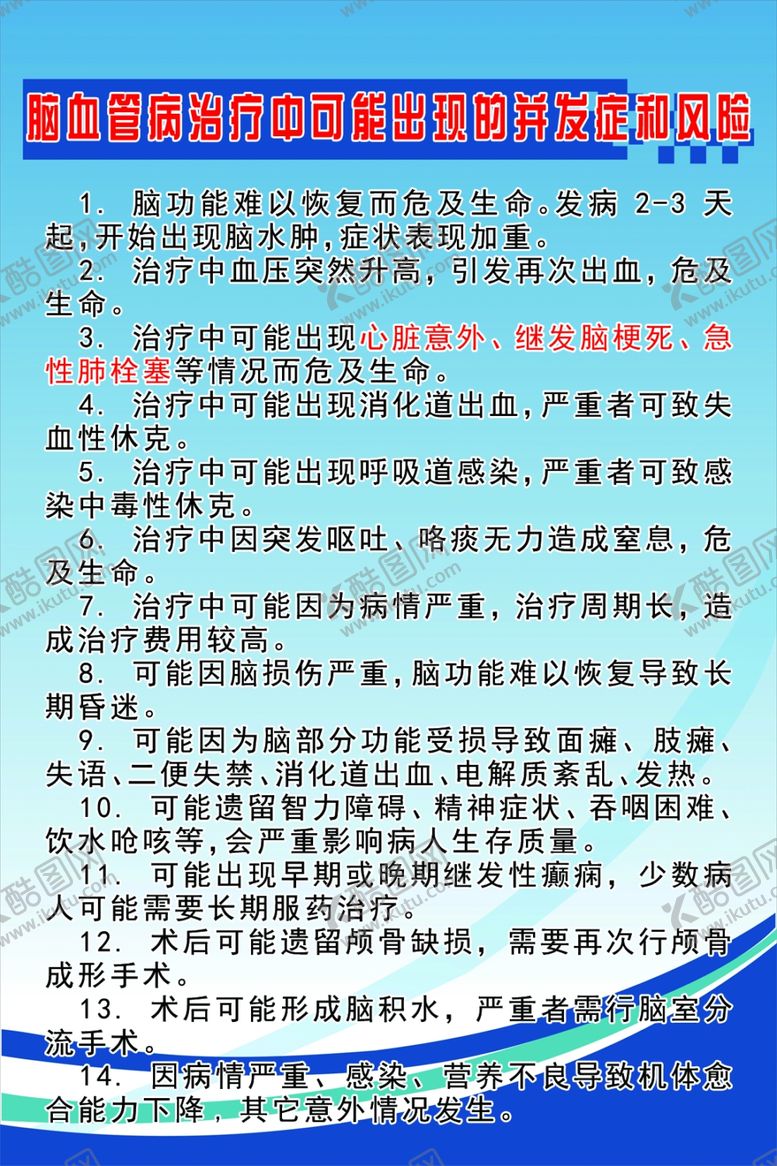 脑血管病治疗中可能出现的并发症和风险

1. 脑功能难以恢复而危及生命。发病 2-3 天起，开始出现脑水肿，症状表现加重。

2. 治疗中血压突然升高，引发再次出血，危及生命。

3. 治疗中可能出现心脏意外、继发脑梗死、急性肺栓塞等情况而危及生命。

4. 治疗中可能出现消化道出血，严重者可致失血性休克。

5. 治疗中可能出现呼吸道感染，严重者可致感染中毒性休克。

6. 治疗中因突发呕吐、咯痰无力造成窒息，危及生命。

7. 治疗中可能因为病情严重，治疗周期长，造成治疗费用较高。

8. 可能因脑损伤严重，脑功能难以恢复导致长期昏迷。

9. 可能因为脑部分功能受损导致面瘫、肢瘫、失语、二便失禁、消化道出血、电解质紊乱、发热。

10. 可能遗留智力障碍、精神症状、吞咽困难、饮水呛咳等，会严重影响病人生存质量。

11. 可能出现早期或晚期继发性癫痫，少数病人可能需要长期服药治疗。

12. 术后可能遗留颅骨缺损，需要再次行颅骨成形手术。

13. 术后可能形成脑积水，严重者需行脑室分流手术。

14. 因病情严重、感染、营养不良导致机体愈合能力下降，其它意外情况发生。

酷图网 www.ikutu.com